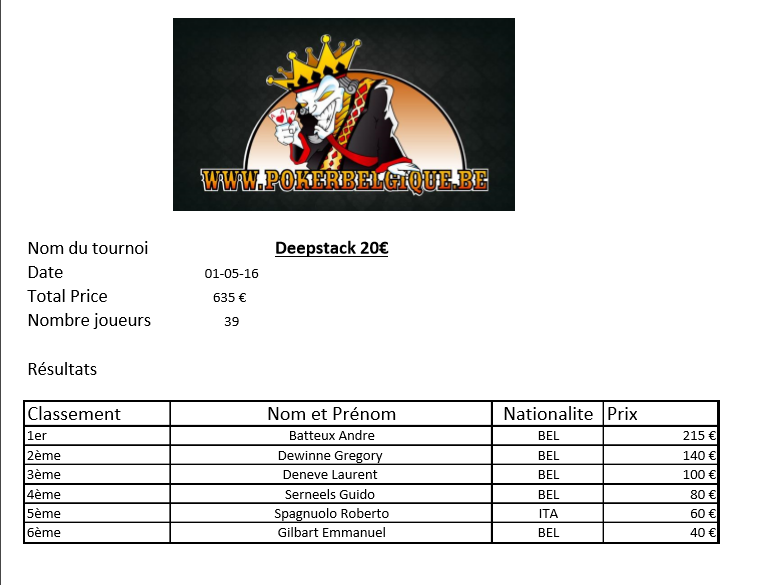 WWW.POKERBELGIQUE.BE

Nom du tournoi Deepstack 20€
Date 01-05-16
Total Price 635 €
Nombre joueurs 39

Résultats

| Classement | Nom et Prénom | Nationalite | Prix |
|---|---|---|---|
| 1er | Batteux Andre | BEL | 215 € |
| 2ème | Dewinne Gregory | BEL | 140 € |
| 3ème | Deneve Laurent | BEL | 100 € |
| 4ème | Serneels Guido | BEL | 80 € |
| 5ème | Spagnuolo Roberto | ITA | 60 € |
| 6ème | Gilbart Emmanuel | BEL | 40 € |